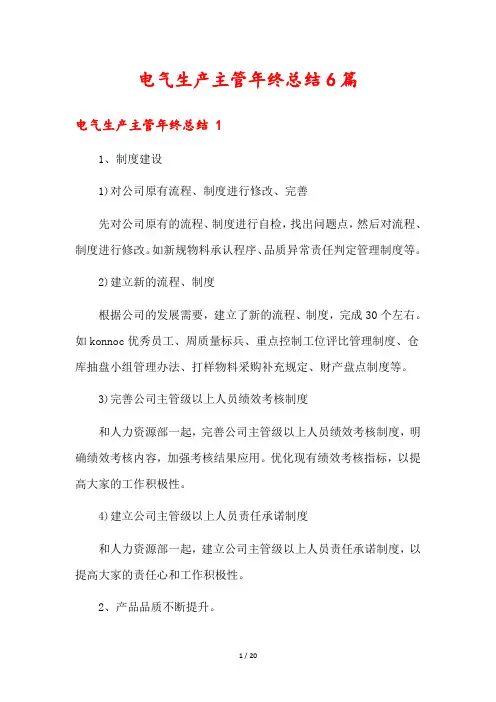 电气生产主管年终总结6篇

电气生产主管年终总结 1

1、制度建设

1)对公司原有流程、制度进行修改、完善

先对公司原有的流程、制度进行自检，找出问题点，然后对流程、制度进行修改。如新规物料承认程序、品质异常责任判定管理制度等。

2)建立新的流程、制度

根据公司的发展需要，建立了新的流程、制度，完成30个左右。如konnoc优秀员工、周质量标兵、重点控制工位评比管理制度、仓库抽盘小组管理办法、打样物料采购补充规定、财产盘点制度等。

3)完善公司主管级以上人员绩效考核制度

和人力资源部一起，完善公司主管级以上人员绩效考核制度，明确绩效考核内容，加强考核结果应用。优化现有绩效考核指标，以提高大家的工作积极性。

4)建立公司主管级以上人员责任承诺制度

和人力资源部一起，建立公司主管级以上人员责任承诺制度，以提高大家的责任心和工作积极性。

2、产品品质不断提升。

1 / 20